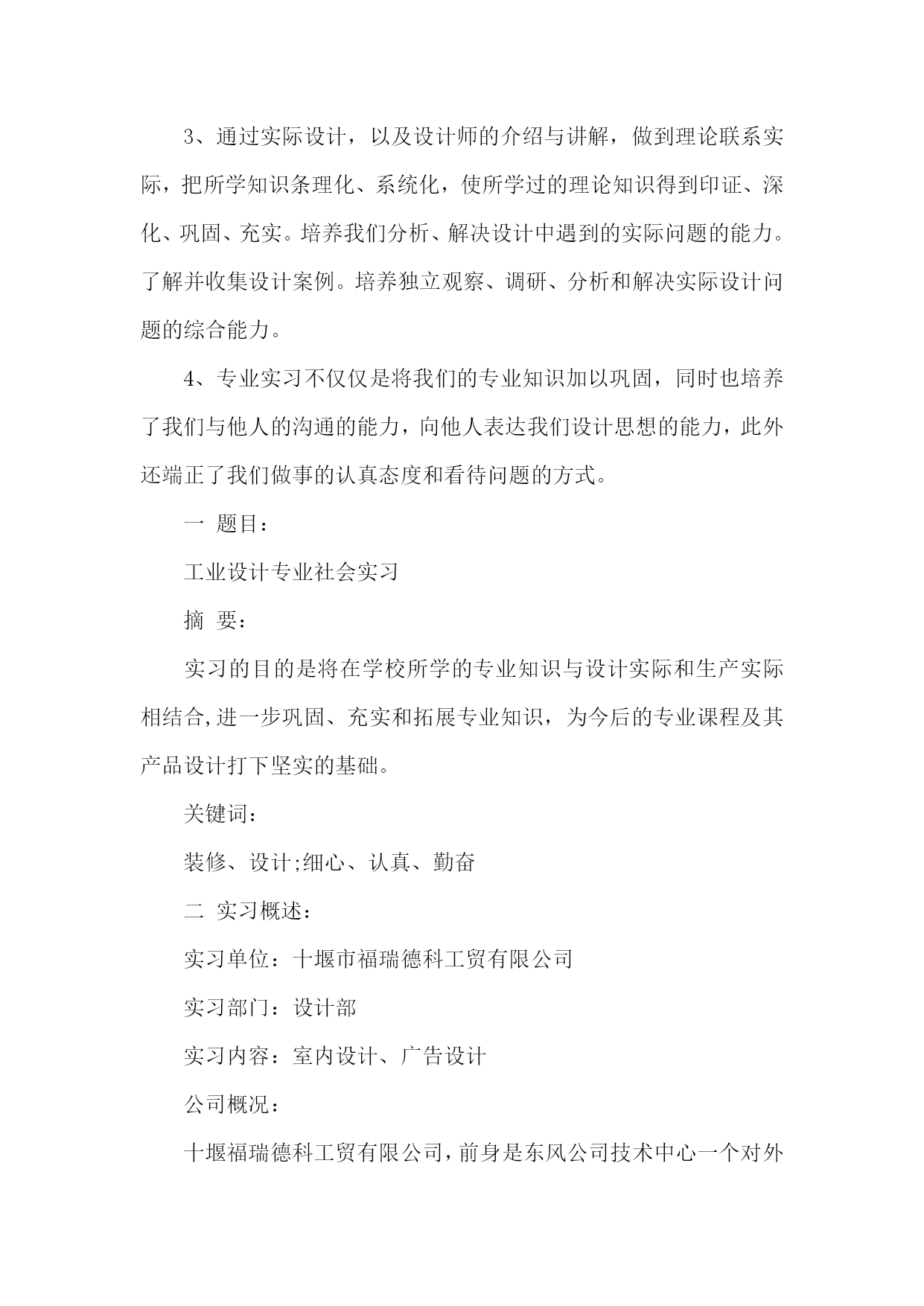 3、通过实际设计，以及设计师的介绍与讲解，做到理论联系实际，把所学知识条理化、系统化，使所学过的理论知识得到印证、深化、巩固、充实。培养我们分析、解决设计中遇到的实际问题的能力。了解并收集设计案例。培养独立观察、调研、分析和解决实际设计问题的综合能力。

4、专业实习不仅仅是将我们的专业知识加以巩固，同时也培养了我们与他人的沟通的能力，向他人表达我们设计思想的能力，此外还端正了我们做事的认真态度和看待问题的方式。

一 题目：

工业设计专业社会实习

摘 要：

实习的目的是将在学校所学的专业知识与设计实际和生产实际相结合,进一步巩固、充实和拓展专业知识，为今后的专业课程及其产品设计打下坚实的基础。

关键词：

装修、设计;细心、认真、勤奋

二 实习概述：

实习单位：十堰市福瑞德科工贸有限公司

实习部门：设计部

实习内容：室内设计、广告设计

公司概况：

十堰福瑞德科工贸有限公司，前身是东风公司技术中心一个对外